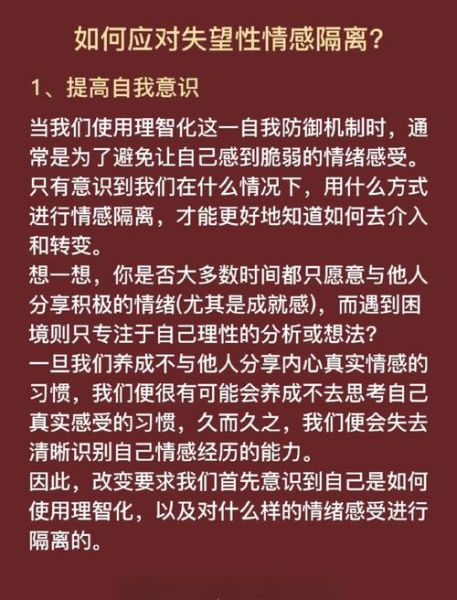 如何应对失望性情感隔离？

1、提高自我意识

当我们使用理智化这一自我防御机制时，通常是为了避免让自己感到脆弱的情绪感受。只有意识到我们在什么情况下，用什么方式进行情感隔离，才能更好地知道如何去介入和转变。
想一想，你是否大多数时间都只愿意与他人分享积极的情绪(尤其是成就感)，而遇到困境则只专注于自己理性的分析或想法？
一旦我们养成不与他人分享内心真实情感的习惯，我们便很有可能会养成不去思考自己真实感受的习惯，久而久之，我们便会失去清晰识别自己情感经历的能力。
因此，改变要求我们首先意识到自己是如何使用理智化，以及对什么样的情绪感受进行隔离的。